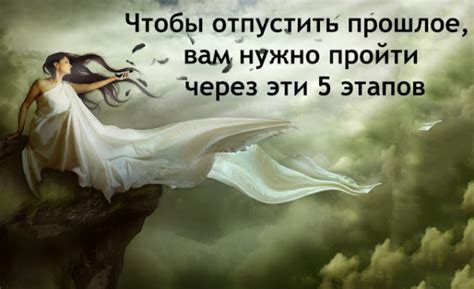 Чтобы отпустить прошлое, вам нужно пройти через эти 5 этапов